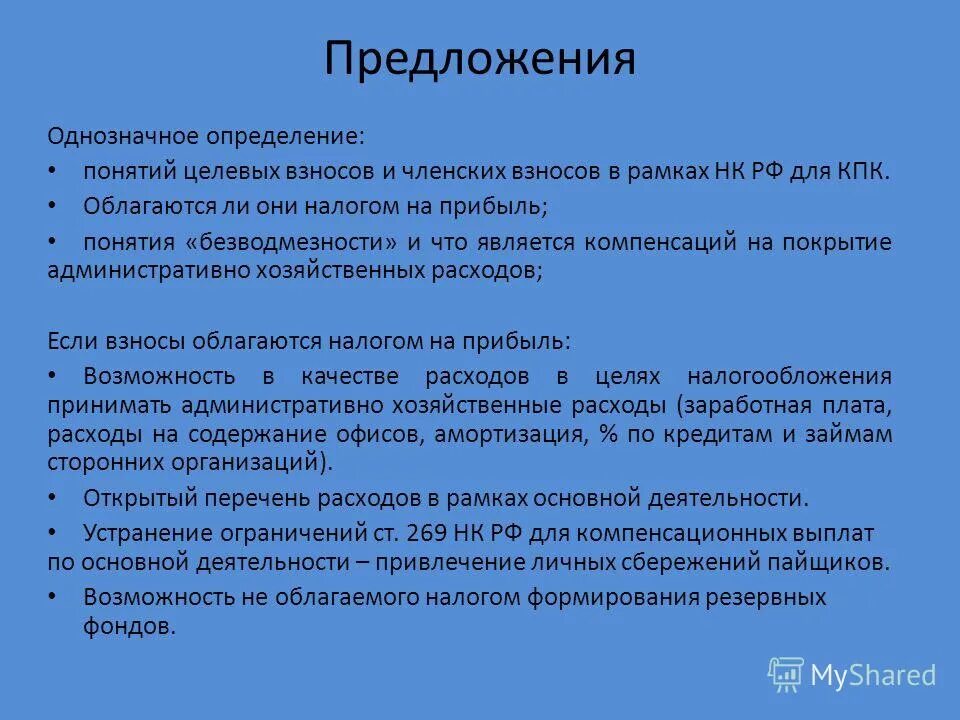 Предложения

Однозначное определение:

• понятий целевых взносов и членских взносов в рамках НК РФ для КПК.

• Облагаются ли они налогом на прибыль;

• понятия «безводмезности» и что является компенсаций на покрытие административно хозяйственных расходов;

Если взносы облагаются налогом на прибыль:

• Возможность в качестве расходов в целях налогообложения принимать административно хозяйственные расходы (заработная плата, расходы на содержание офисов, амортизация, % по кредитам и займам сторонних организаций).

• Открытый перечень расходов в рамках основной деятельности.

• Устранение ограничений ст. 269 НК РФ для компенсационных выплат по основной деятельности – привлечение личных сбережений пайщиков.

• Возможность не облагаемого налогом формирования резервных фондов.

MyShared